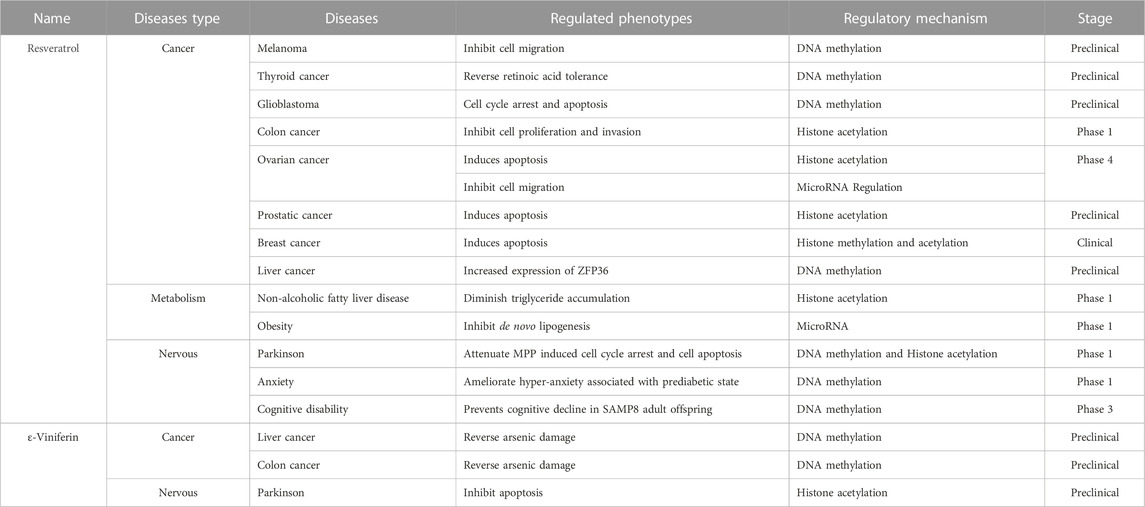 | Name | Diseases type | Diseases | Regulated phenotypes | Regulatory mechanism | Stage |
|---|---|---|---|---|---|
| Resveratrol | Cancer | Melanoma | Inhibit cell migration | DNA methylation | Preclinical |
| | | Thyroid cancer | Reverse retinoic acid tolerance | DNA methylation | Preclinical |
| | | Glioblastoma | Cell cycle arrest and apoptosis | DNA methylation | Preclinical |
| | | Colon cancer | Inhibit cell proliferation and invasion | Histone acetylation | Phase 1 |
| | | Ovarian cancer | Induces apoptosis | Histone acetylation | Phase 4 |
| | | | Inhibit cell migration | MicroRNA Regulation | |
| | | Prostatic cancer | Induces apoptosis | Histone acetylation | Preclinical |
| | | Breast cancer | Induces apoptosis | Histone methylation and acetylation | Clinical |
| | | Liver cancer | Increased expression of ZFP36 | DNA methylation | Preclinical |
| | Metabolism | Non-alcoholic fatty liver disease | Diminish triglyceride accumulation | Histone acetylation | Phase 1 |
| | | Obesity | Inhibit de novo lipogenesis | MicroRNA | Phase 1 |
| | Nervous | Parkinson | Attenuate MPP induced cell cycle arrest and cell apoptosis | DNA methylation and Histone acetylation | Phase 1 |
| | | Anxiety | Ameliorate hyper-anxiety associated with prediabetic state | DNA methylation | Phase 1 |
| | | Cognitive disability | Prevents cognitive decline in SAMP8 adult offspring | DNA methylation | Phase 3 |
| ε-Viniferin | Cancer | Liver cancer | Reverse arsenic damage | DNA methylation | Preclinical |
| | | Colon cancer | Reverse arsenic damage | DNA methylation | Preclinical |
| | Nervous | Parkinson | Inhibit apoptosis | Histone acetylation | Preclinical |